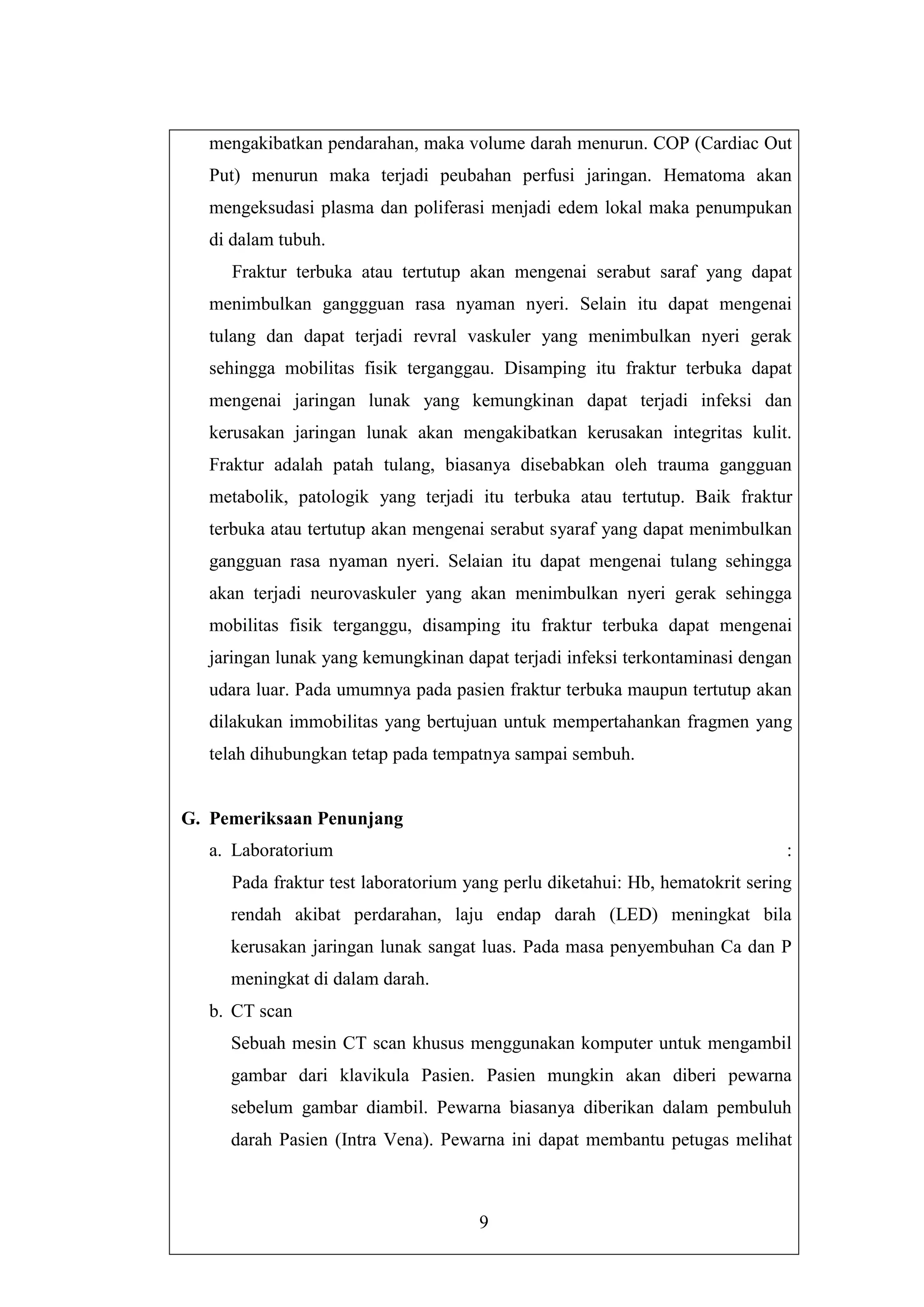 mengakibatkan pendarahan, maka volume darah menurun. COP (Cardiac Out Put) menurun maka terjadi peubahan perfusi jaringan. Hematoma akan mengeksudasi plasma dan poliferasi menjadi edem lokal maka penumpukan di dalam tubuh.

Fraktur terbuka atau tertutup akan mengenai serabut saraf yang dapat menimbulkan ganggguan rasa nyaman nyeri. Selain itu dapat mengenai tulang dan dapat terjadi revral vaskuler yang menimbulkan nyeri gerak sehingga mobilitas fisik terganggau. Disamping itu fraktur terbuka dapat mengenai jaringan lunak yang kemungkinan dapat terjadi infeksi dan kerusakan jaringan lunak akan mengakibatkan kerusakan integritas kulit. Fraktur adalah patah tulang, biasanya disebabkan oleh trauma gangguan metabolik, patologik yang terjadi itu terbuka atau tertutup. Baik fraktur terbuka atau tertutup akan mengenai serabut syaraf yang dapat menimbulkan gangguan rasa nyaman nyeri. Selaian itu dapat mengenai tulang sehingga akan terjadi neurovaskuler yang akan menimbulkan nyeri gerak sehingga mobilitas fisik terganggu, disamping itu fraktur terbuka dapat mengenai jaringan lunak yang kemungkinan dapat terjadi infeksi terkontaminasi dengan udara luar. Pada umumnya pada pasien fraktur terbuka maupun tertutup akan dilakukan immobilitas yang bertujuan untuk mempertahankan fragmen yang telah dihubungkan tetap pada tempatnya sampai sembuh.

G. Pemeriksaan Penunjang

a. Laboratorium :

Pada fraktur test laboratorium yang perlu diketahui: Hb, hematokrit sering rendah akibat perdarahan, laju endap darah (LED) meningkat bila kerusakan jaringan lunak sangat luas. Pada masa penyembuhan Ca dan P meningkat di dalam darah.

b. CT scan

Sebuah mesin CT scan khusus menggunakan komputer untuk mengambil gambar dari klavikula Pasien. Pasien mungkin akan diberi pewarna sebelum gambar diambil. Pewarna biasanya diberikan dalam pembuluh darah Pasien (Intra Vena). Pewarna ini dapat membantu petugas melihat

9